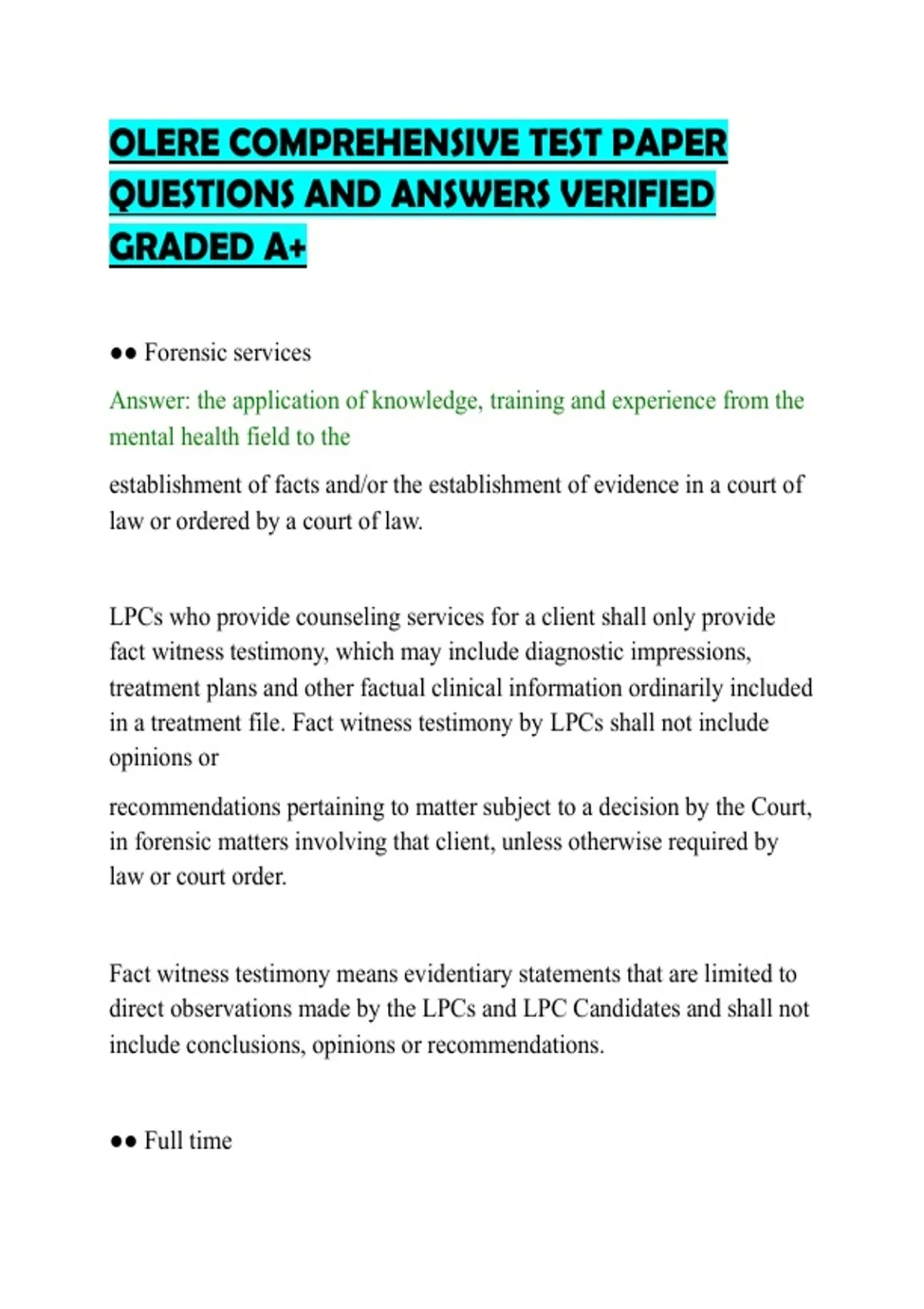 OLERE COMPREHENSIVE TEST PAPER QUESTIONS AND ANSWERS VERIFIED GRADED A+

•• Forensic services

Answer: the application of knowledge, training and experience from the mental health field to the

establishment of facts and/or the establishment of evidence in a court of law or ordered by a court of law.

LPCs who provide counseling services for a client shall only provide fact witness testimony, which may include diagnostic impressions, treatment plans and other factual clinical information ordinarily included in a treatment file. Fact witness testimony by LPCs shall not include opinions or

recommendations pertaining to matter subject to a decision by the Court, in forensic matters involving that client, unless otherwise required by law or court order.

Fact witness testimony means evidentiary statements that are limited to direct observations made by the LPCs and LPC Candidates and shall not include conclusions, opinions or recommendations.

•• Full time